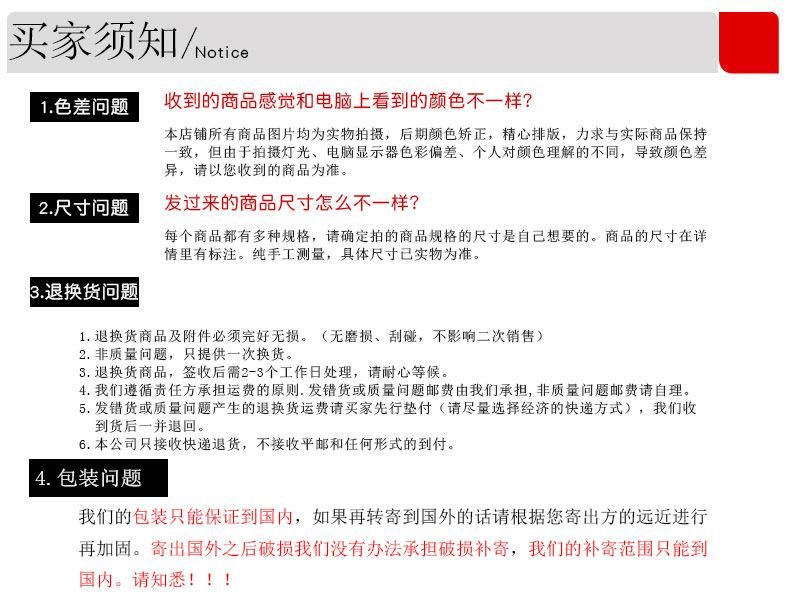 买家须知/Notice

1.色差问题

收到的商品感觉和电脑上看到的颜色不一样?

本店铺所有商品图片均为实物拍摄，后期颜色矫正，精心排版，力求与实际商品保持一致，但由于拍摄灯光、电脑显示器色彩偏差、个人对颜色理解的不同，导致颜色差异，请以您收到的商品为准。

2.尺寸问题

发过来的商品尺寸怎么不一样?

每个商品都有多种规格，请确定拍的商品规格的尺寸是自己想要的。商品的尺寸在详情里有标注。纯手工测量，具体尺寸已实物为准。

3.退换货问题

1.退换货商品及附件必须完好无损。（无磨损、刮碰，不影响二次销售）
2.非质量问题，只提供一次换货。
3.退换货商品，签收后需2-3个工作日处理，请耐心等候。
4.我们遵循责任方承担运费的原则.发错货或质量问题邮费由我们承担,非质量问题邮费请自理。
5.发错货或质量问题产生的退换货运费请买家先行垫付（请尽量选择经济的快递方式），我们收到货后一并退回。
6.本公司只接收快递退货，不接收平邮和任何形式的到付。

4.包装问题

我们的包装只能保证到国内，如果再转寄到国外的话请根据您寄出方的远近进行再加固。寄出国外之后破损我们没有办法承担破损补寄，我们的补寄范围只能到国内。请知悉！！！